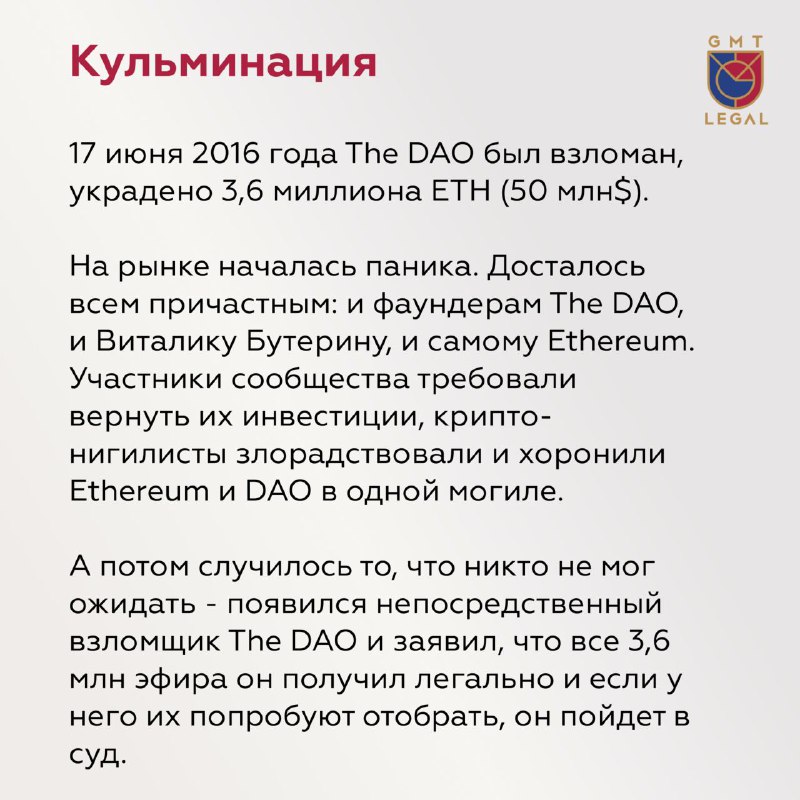 Кульминация

GMT
LEGAL

17 июня 2016 года The DAO был взломан, украдено 3,6 миллиона ETH (50 млн$).

На рынке началась паника. Досталось всем причастным: и фаундерам The DAO, и Виталику Бутерину, и самому Ethereum. Участники сообщества требовали вернуть их инвестиции, крипто-нигилисты злорадствовали и хоронили Ethereum и DAO в одной могиле.

А потом случилось то, что никто не мог ожидать - появился непосредственный взломщик The DAO и заявил, что все 3,6 млн эфира он получил легально и если у него их попробуют отобрать, он пойдет в суд.